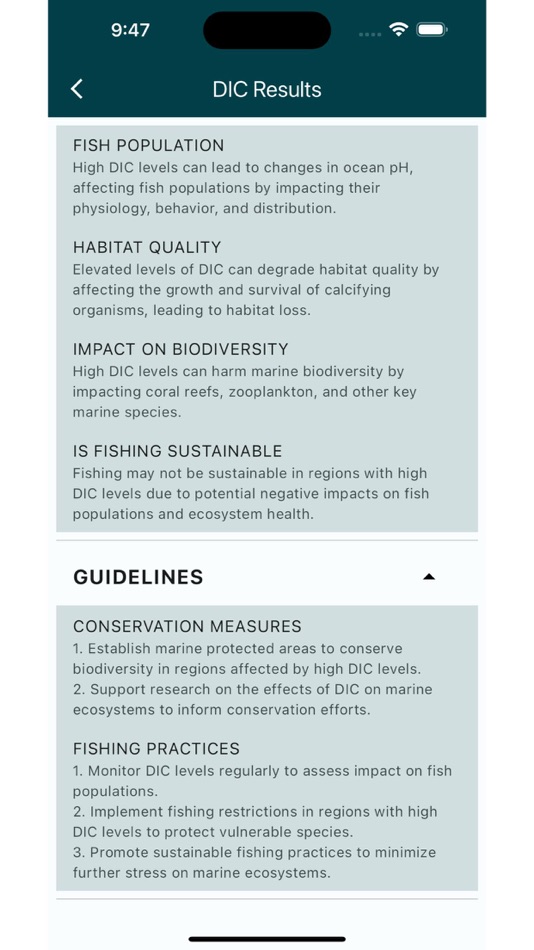 9:47

DIC Results

FISH POPULATION
High DIC levels can lead to changes in ocean pH, affecting fish populations by impacting their physiology, behavior, and distribution.

HABITAT QUALITY
Elevated levels of DIC can degrade habitat quality by affecting the growth and survival of calcifying organisms, leading to habitat loss.

IMPACT ON BIODIVERSITY
High DIC levels can harm marine biodiversity by impacting coral reefs, zooplankton, and other key marine species.

IS FISHING SUSTAINABLE
Fishing may not be sustainable in regions with high DIC levels due to potential negative impacts on fish populations and ecosystem health.

GUIDELINES

CONSERVATION MEASURES
1. Establish marine protected areas to conserve biodiversity in regions affected by high DIC levels.
2. Support research on the effects of DIC on marine ecosystems to inform conservation efforts.

FISHING PRACTICES
1. Monitor DIC levels regularly to assess impact on fish populations.
2. Implement fishing restrictions in regions with high DIC levels to protect vulnerable species.
3. Promote sustainable fishing practices to minimize further stress on marine ecosystems.